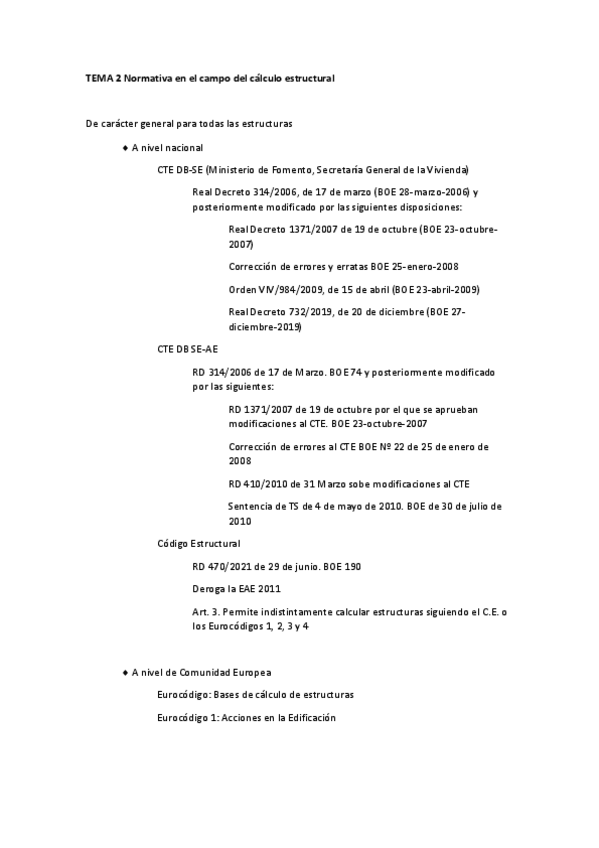 TEMA 2 Normativa en el campo del cálculo estructural

De carácter general para todas las estructuras

◆ A nivel nacional

CTE DB-SE (Ministerio de Fomento, Secretaría General de la Vivienda)

Real Decreto 314/2006, de 17 de marzo (BOE 28-marzo-2006) y posteriormente modificado por las siguientes disposiciones:

Real Decreto 1371/2007 de 19 de octubre (BOE 23-octubre-2007)

Corrección de errores y erratas BOE 25-enero-2008

Orden VIV/984/2009, de 15 de abril (BOE 23-abril-2009)

Real Decreto 732/2019, de 20 de diciembre (BOE 27-diciembre-2019)

CTE DB SE-AE

RD 314/2006 de 17 de Marzo. BOE 74 y posteriormente modificado por las siguientes:

RD 1371/2007 de 19 de octubre por el que se aprueban modificaciones al CTE. BOE 23-octubre-2007

Corrección de errores al CTE BOE Nº 22 de 25 de enero de 2008

RD 410/2010 de 31 Marzo sobe modificaciones al CTE

Sentencia de TS de 4 de mayo de 2010. BOE de 30 de julio de 2010

Código Estructural

RD 470/2021 de 29 de junio. BOE 190

Deroga la EAE 2011

Art. 3. Permite indistintamente calcular estructuras siguiendo el C.E. o los Eurocódigos 1, 2, 3 y 4

◆ A nivel de Comunidad Europea

Eurocódigo: Bases de cálculo de estructuras

Eurocódigo 1: Acciones en la Edificación